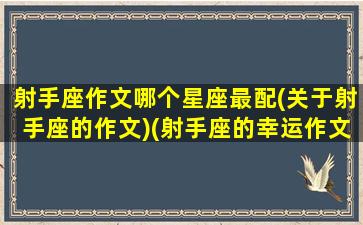 射手座作文哪个星座最配(关于射手座的作文)(射手座的幸运作文